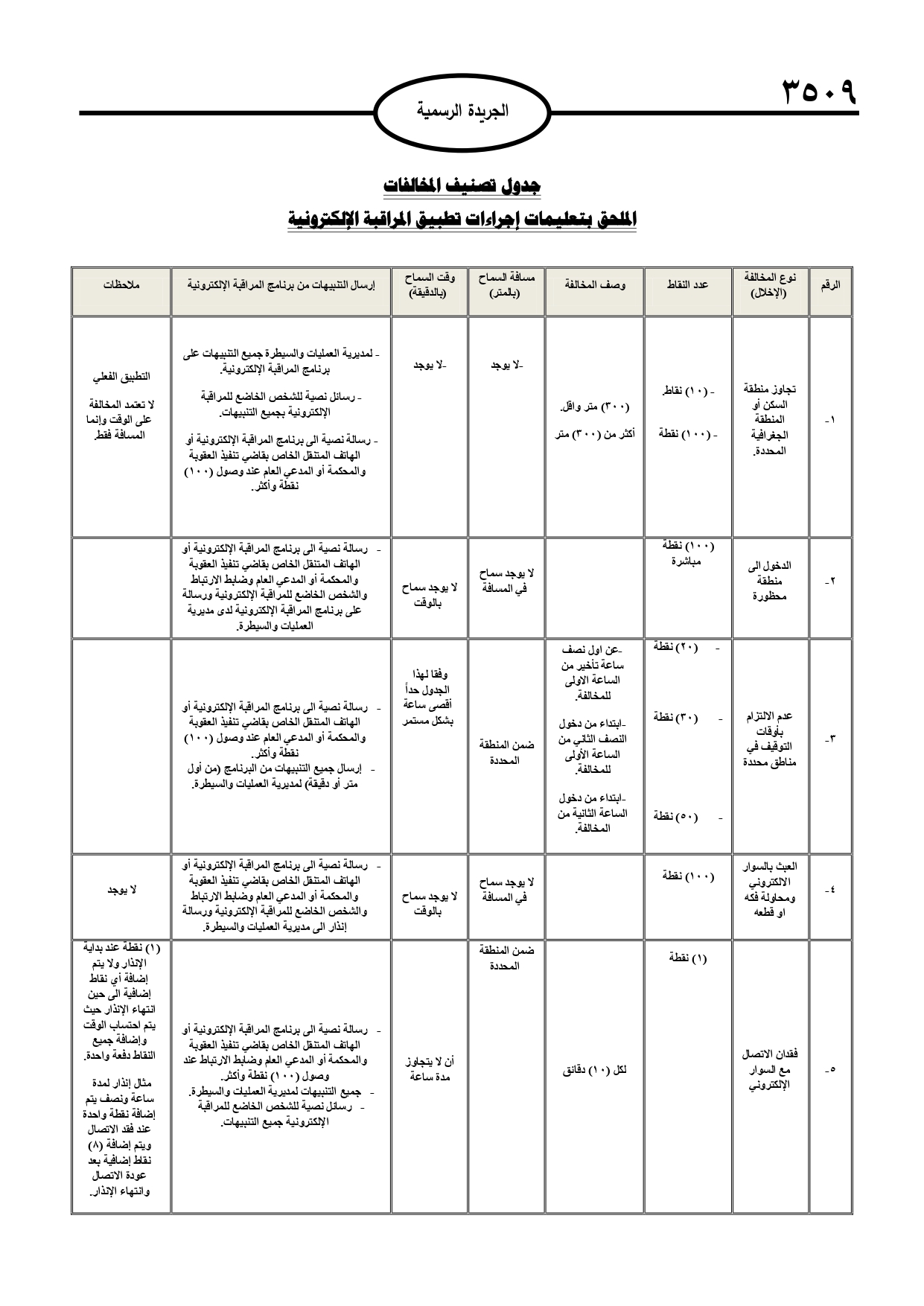 ٣٥٠٩

الجريدة الرسمية

جدول تصنيف المخالفات

الملحق بتعليمات إجراءات تطبيق المراقبة الإلكترونية

| الرقم | نوع المخالفة (الإخلال) | عدد النقاط | وصف المخالفة | مسافة السماح (بالمتر) | وقت السماح (بالدقيقة) | إرسال التنبيهات من برنامج المراقبة الإلكترونية | ملاحظات |
|---|---|---|---|---|---|---|---|
| ١- | تجاوز منطقة السكن أو المنطقة الجغرافية المحددة. | - (١٠) نقاط. - (١٠٠) نقطة | (٣٠٠) متر واقل. أكثر من (٣٠٠) متر | -لا يوجد | -لا يوجد | - لمديرية العمليات والسيطرة جميع التنبيهات على برنامج المراقبة الإلكترونية. - رسائل نصية للشخص الخاضع للمراقبة الإلكترونية بجميع التنبيهات. - رسالة نصية الى برنامج المراقبة الإلكترونية أو الهاتف المتنقل الخاص بقاضي تنفيذ العقوبة والمحكمة أو المدعي العام عند وصول (١٠٠) نقطة وأكثر. | التطبيق الفعلي لا تعتمد المخالفة على الوقت وإنما المسافة فقط. |
| ٢- | الدخول الى منطقة محظورة | (١٠٠) نقطة مباشرة | | لا يوجد سماح في المسافة | لا يوجد سماح بالوقت | - رسالة نصية الى برنامج المراقبة الإلكترونية أو الهاتف المتنقل الخاص بقاضي تنفيذ العقوبة والمحكمة أو المدعي العام وضابط الارتباط والشخص الخاضع للمراقبة الإلكترونية ورسالة على برنامج المراقبة الإلكترونية لدى مديرية العمليات والسيطرة. | |
| ٣- | عدم الالتزام بأوقات التوقيف في مناطق محددة | - (٢٠) نقطة - (٣٠) نقطة - (٥٠) نقطة | -عن اول نصف ساعة تأخير من الساعة الاولى للمخالفة. -ابتداء من دخول النصف الثاني من الساعة الأولى للمخالفة. -ابتداء من دخول الساعة الثانية من المخالفة. | ضمن المنطقة المحددة | وفقا لهذا الجدول حداً أقصى ساعة بشكل مستمر | - رسالة نصية الى برنامج المراقبة الإلكترونية أو الهاتف المتنقل الخاص بقاضي تنفيذ العقوبة والمحكمة أو المدعي العام عند وصول (١٠٠) نقطة وأكثر. - إرسال جميع التنبيهات من البرنامج (من أول متر أو دقيقة) لمديرية العمليات والسيطرة. | |
| ٤- | العبث بالسوار الالكتروني ومحاولة فكه او قطعه | (١٠٠) نقطة | | لا يوجد سماح في المسافة | لا يوجد سماح بالوقت | - رسالة نصية الى برنامج المراقبة الإلكترونية أو الهاتف المتنقل الخاص بقاضي تنفيذ العقوبة والمحكمة أو المدعي العام وضابط الارتباط والشخص الخاضع للمراقبة الإلكترونية ورسالة إنذار الى مديرية العمليات والسيطرة. | لا يوجد |
| ٥- | فقدان الاتصال مع السوار الإلكتروني | (١) نقطة | لكل (١٠) دقائق | ضمن المنطقة المحددة | أن لا يتجاوز مدة ساعة | - رسالة نصية الى برنامج المراقبة الإلكترونية أو الهاتف المتنقل الخاص بقاضي تنفيذ العقوبة والمحكمة أو المدعي العام وضابط الارتباط عند وصول (١٠٠) نقطة وأكثر. - جميع التنبيهات لمديرية العمليات والسيطرة. - رسائل نصية للشخص الخاضع للمراقبة الإلكترونية جميع التنبيهات. | (١) نقطة عند بداية الإنذار ولا يتم إضافة أي نقاط إضافية الى حين انتهاء الإنذار حيث يتم احتساب الوقت وإضافة جميع النقاط دفعة واحدة. مثال إنذار لمدة ساعة ونصف يتم إضافة نقطة واحدة عند فقد الاتصال ويتم إضافة (٨) نقاط إضافية بعد عودة الاتصال وانتهاء الإنذار. |